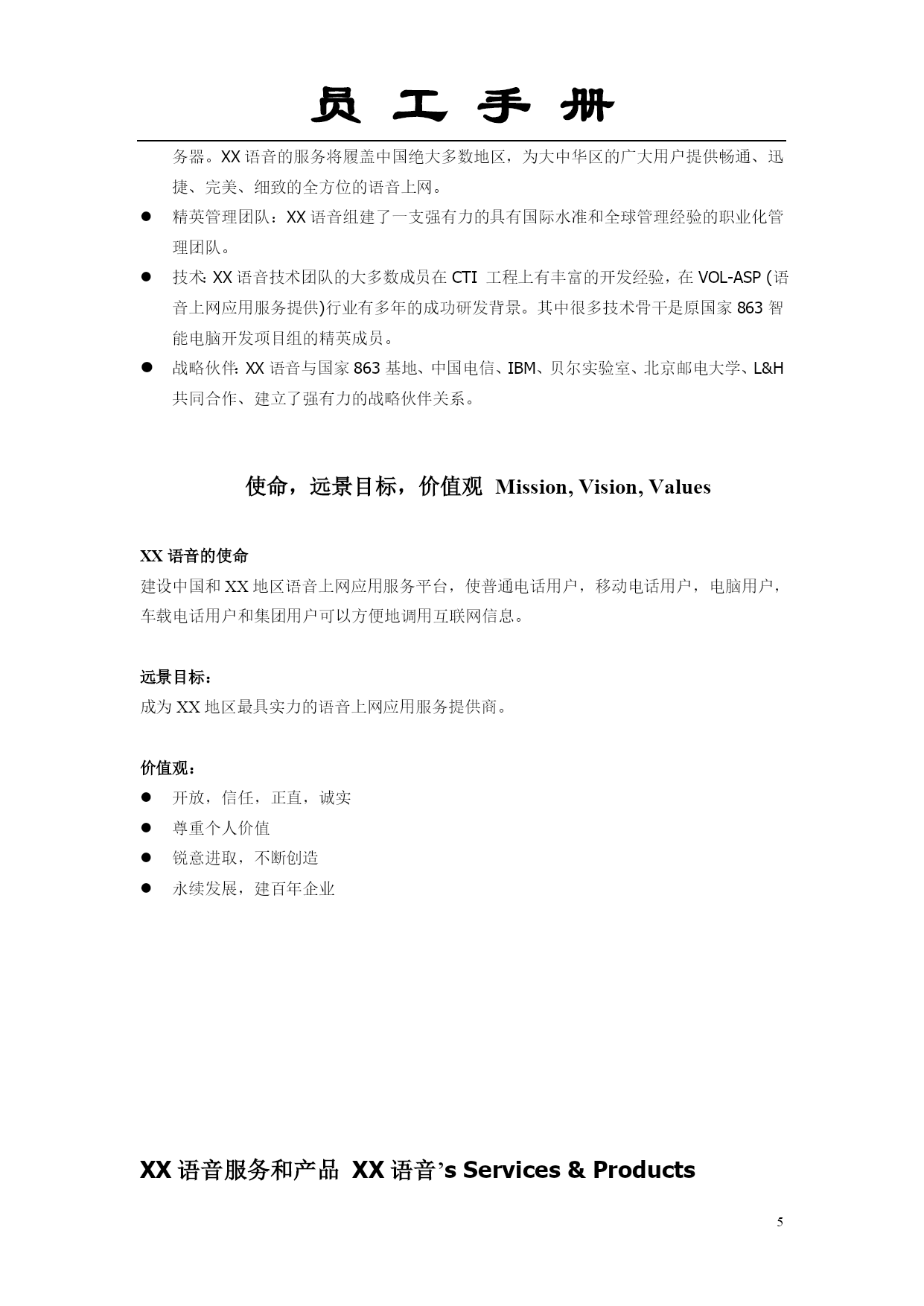 员 工 手 册

务器。XX 语音的服务将履盖中国绝大多数地区，为大中华区的广大用户提供畅通、迅捷、完美、细致的全方位的语音上网。

● 精英管理团队：XX 语音组建了一支强有力的具有国际水准和全球管理经验的职业化管理团队。

● 技术: XX 语音技术团队的大多数成员在 CTI 工程上有丰富的开发经验，在 VOL-ASP (语音上网应用服务提供)行业有多年的成功研发背景。其中很多技术骨干是原国家 863 智能电脑开发项目组的精英成员。

● 战略伙伴: XX 语音与国家 863 基地、中国电信、IBM、贝尔实验室、北京邮电大学、L&H 共同合作、建立了强有力的战略伙伴关系。

使命，远景目标，价值观 Mission, Vision, Values

XX 语音的使命
建设中国和 XX 地区语音上网应用服务平台，使普通电话用户，移动电话用户，电脑用户，车载电话用户和集团用户可以方便地调用互联网信息。

远景目标：
成为 XX 地区最具实力的语音上网应用服务提供商。

价值观：
● 开放，信任，正直，诚实
● 尊重个人价值
● 锐意进取，不断创造
● 永续发展，建百年企业

XX 语音服务和产品 XX 语音's Services & Products

5